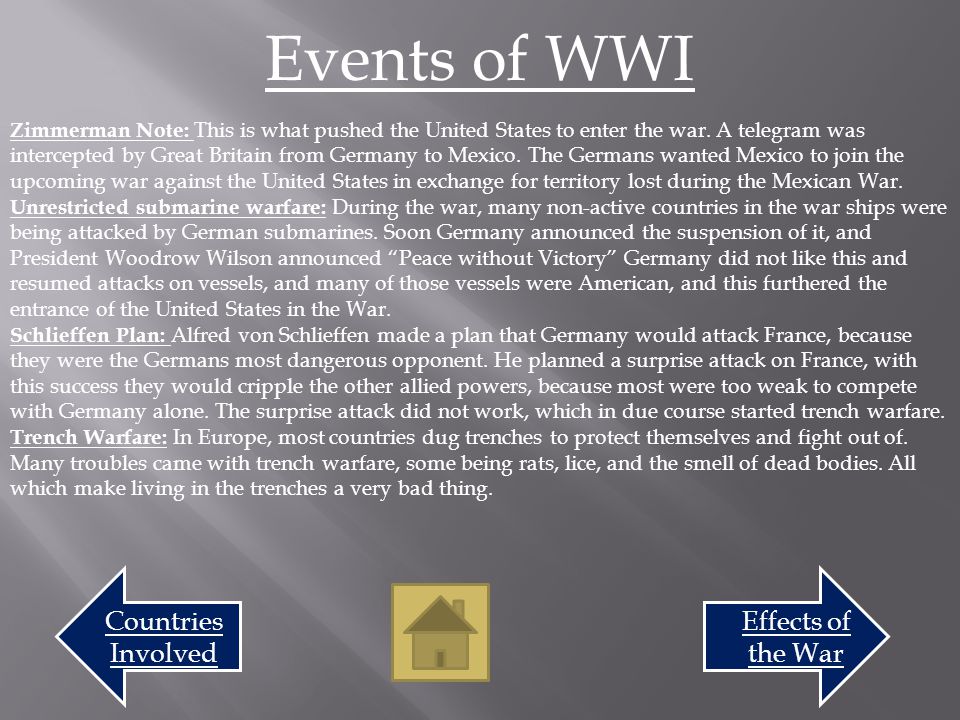 Events of WWI

Zimmerman Note: This is what pushed the United States to enter the war. A telegram was intercepted by Great Britain from Germany to Mexico. The Germans wanted Mexico to join the upcoming war against the United States in exchange for territory lost during the Mexican War.
Unrestricted submarine warfare: During the war, many non-active countries in the war ships were being attacked by German submarines. Soon Germany announced the suspension of it, and President Woodrow Wilson announced "Peace without Victory" Germany did not like this and resumed attacks on vessels, and many of those vessels were American, and this furthered the entrance of the United States in the War.
Schlieffen Plan: Alfred von Schlieffen made a plan that Germany would attack France, because they were the Germans most dangerous opponent. He planned a surprise attack on France, with this success they would cripple the other allied powers, because most were too weak to compete with Germany alone. The surprise attack did not work, which in due course started trench warfare.
Trench Warfare: In Europe, most countries dug trenches to protect themselves and fight out of. Many troubles came with trench warfare, some being rats, lice, and the smell of dead bodies. All which make living in the trenches a very bad thing.

Countries Involved

Effects of the War